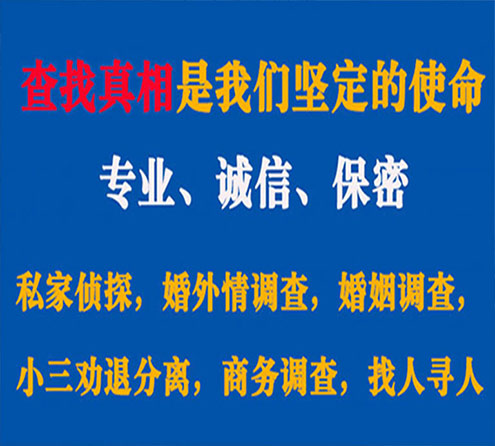 查找真相是我们坚定的使命

专业、诚信、保密

私家侦探，婚外情调查，婚姻调查，

小三劝退分离，商务调查，找人寻人